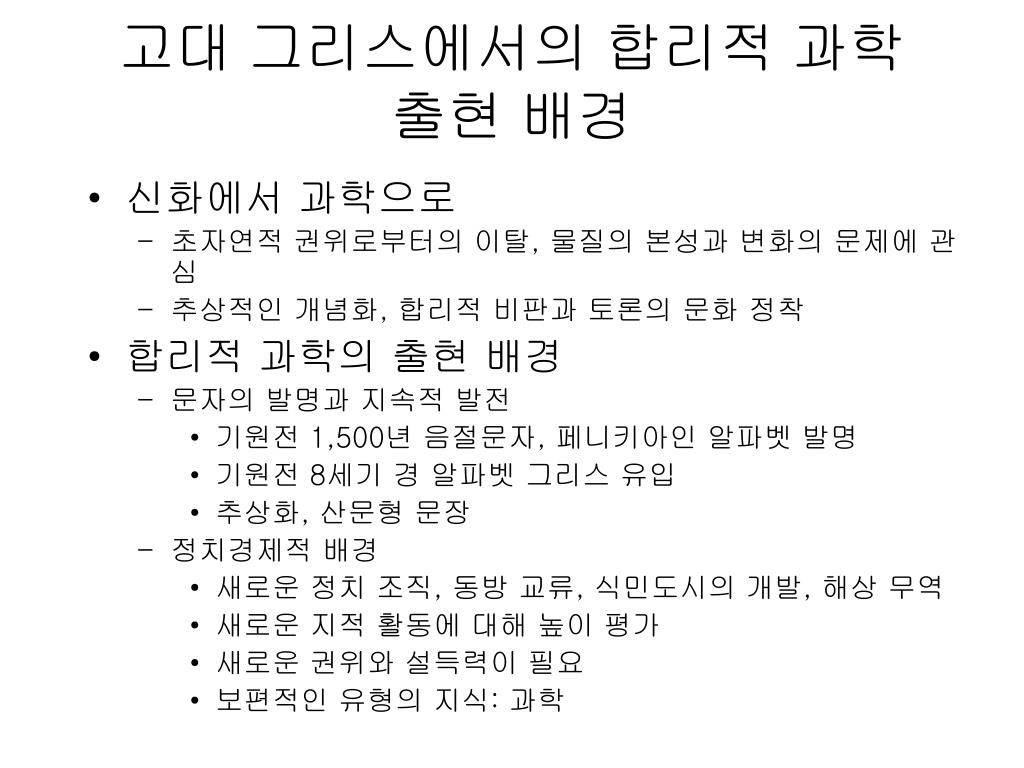 고대 그리스에서의 합리적 과학 출현 배경

• 신화에서 과학으로
  – 초자연적 권위로부터의 이탈, 물질의 본성과 변화의 문제에 관심
  – 추상적인 개념화, 합리적 비판과 토론의 문화 정착
• 합리적 과학의 출현 배경
  – 문자의 발명과 지속적 발전
    • 기원전 1,500년 음절문자, 페니키아인 알파벳 발명
    • 기원전 8세기 경 알파벳 그리스 유입
    • 추상화, 산문형 문장
  – 정치경제적 배경
    • 새로운 정치 조직, 동방 교류, 식민도시의 개발, 해상 무역
    • 새로운 지적 활동에 대해 높이 평가
    • 새로운 권위와 설득력이 필요
    • 보편적인 유형의 지식: 과학